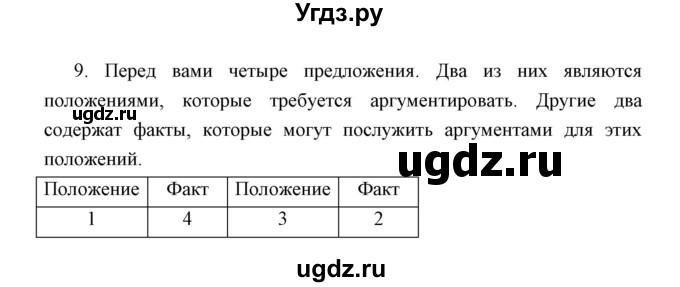 Угдз.ру

9. Перед вами четыре предложения. Два из них являются положениями, которые требуется аргументировать. Другие два содержат факты, которые могут послужить аргументами для этих положений.

ugdz.ru

ugdz.ru

| Положение | Факт | Положение | Факт |
|---|---|---|---|
| 1 | 4 | 3 | 2 |

ugdz.ru